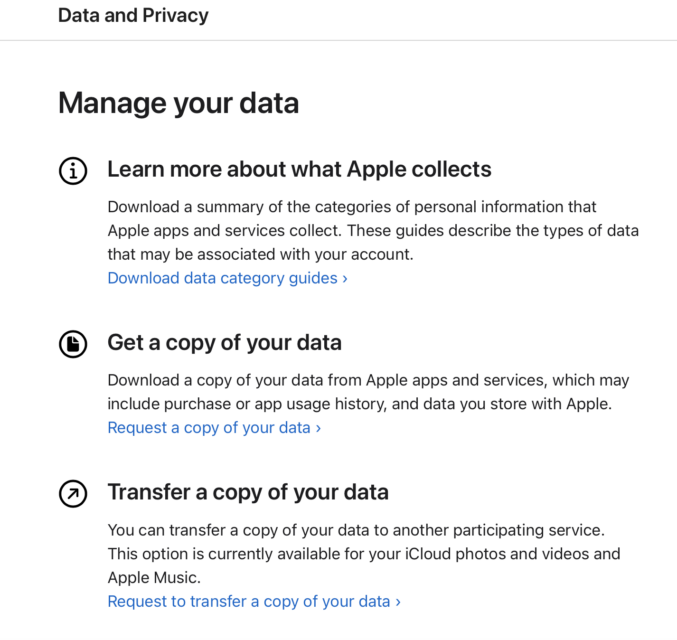 Data and Privacy

Manage your data

Learn more about what Apple collects

Download a summary of the categories of personal information that Apple apps and services collect. These guides describe the types of data that may be associated with your account.
Download data category guides ›

Get a copy of your data

Download a copy of your data from Apple apps and services, which may include purchase or app usage history, and data you store with Apple.
Request a copy of your data ›

Transfer a copy of your data

You can transfer a copy of your data to another participating service. This option is currently available for your iCloud photos and videos and Apple Music.
Request to transfer a copy of your data ›